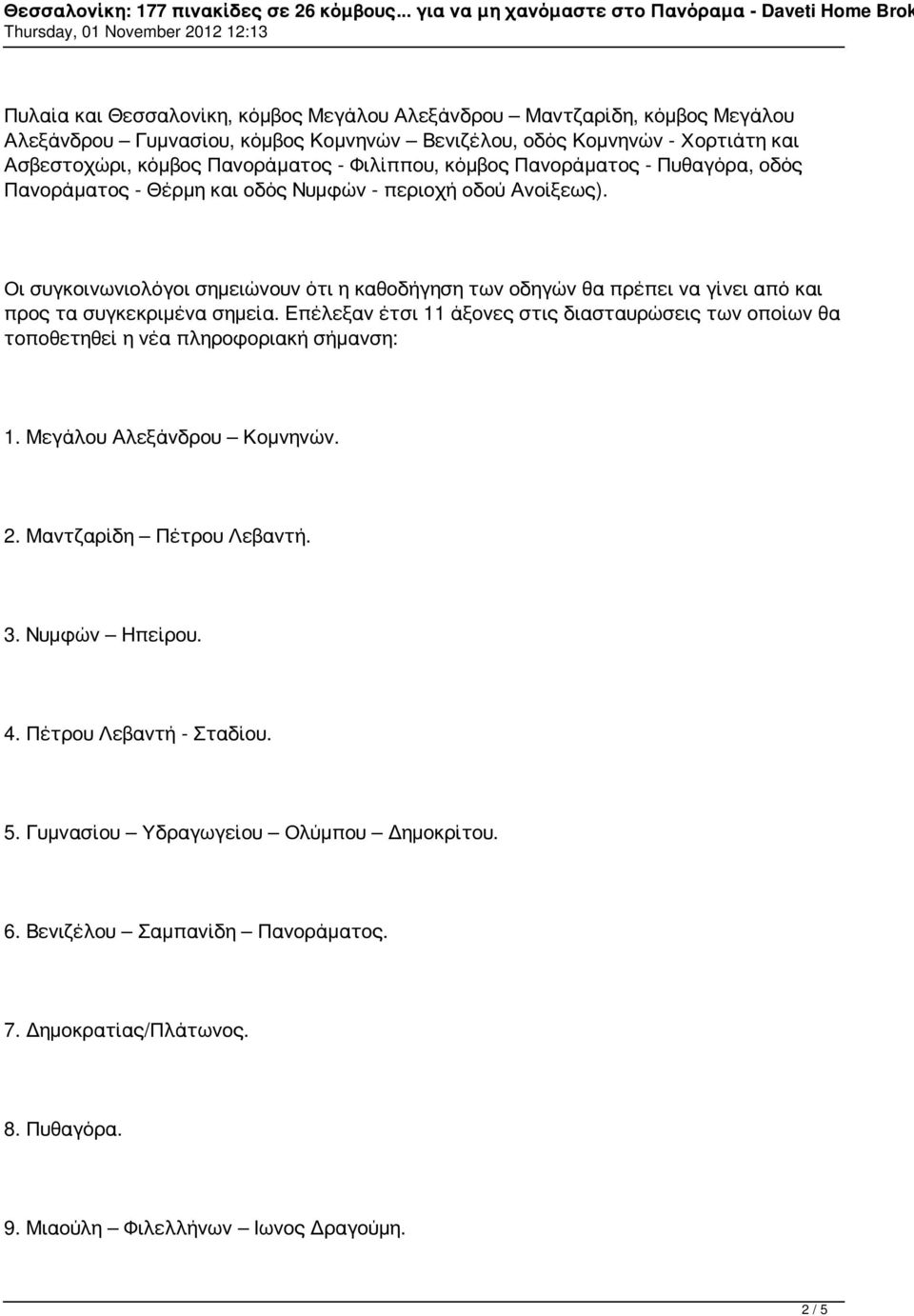 Θεσσαλονίκη: 177 πινακίδες σε 26 κόμβους... για να μη χανόμαστε στο Πανόραμα - Daveti Home Brok
Thursday, 01 November 2012 12:13

Πυλαία και Θεσσαλονίκη, κόμβος Μεγάλου Αλεξάνδρου – Μαντζαρίδη, κόμβος Μεγάλου Αλεξάνδρου – Γυμνασίου, κόμβος Κομνηνών – Βενιζέλου, οδός Κομνηνών - Χορτιάτη και Ασβεστοχώρι, κόμβος Πανοράματος - Φιλίππου, κόμβος Πανοράματος - Πυθαγόρα, οδός Πανοράματος - Θέρμη και οδός Νυμφών - περιοχή οδού Ανοίξεως).

Οι συγκοινωνιολόγοι σημειώνουν ότι η καθοδήγηση των οδηγών θα πρέπει να γίνει από και προς τα συγκεκριμένα σημεία. Επέλεξαν έτσι 11 άξονες στις διασταυρώσεις των οποίων θα τοποθετηθεί η νέα πληροφοριακή σήμανση:

1. Μεγάλου Αλεξάνδρου – Κομνηνών.

2. Μαντζαρίδη – Πέτρου Λεβαντή.

3. Νυμφών – Ηπείρου.

4. Πέτρου Λεβαντή - Σταδίου.

5. Γυμνασίου – Υδραγωγείου – Ολύμπου – Δημοκρίτου.

6. Βενιζέλου – Σαμπανίδη – Πανοράματος.

7. Δημοκρατίας/Πλάτωνος.

8. Πυθαγόρα.

9. Μιαούλη – Φιλελλήνων – Ιωνος Δραγούμη.

2 / 5